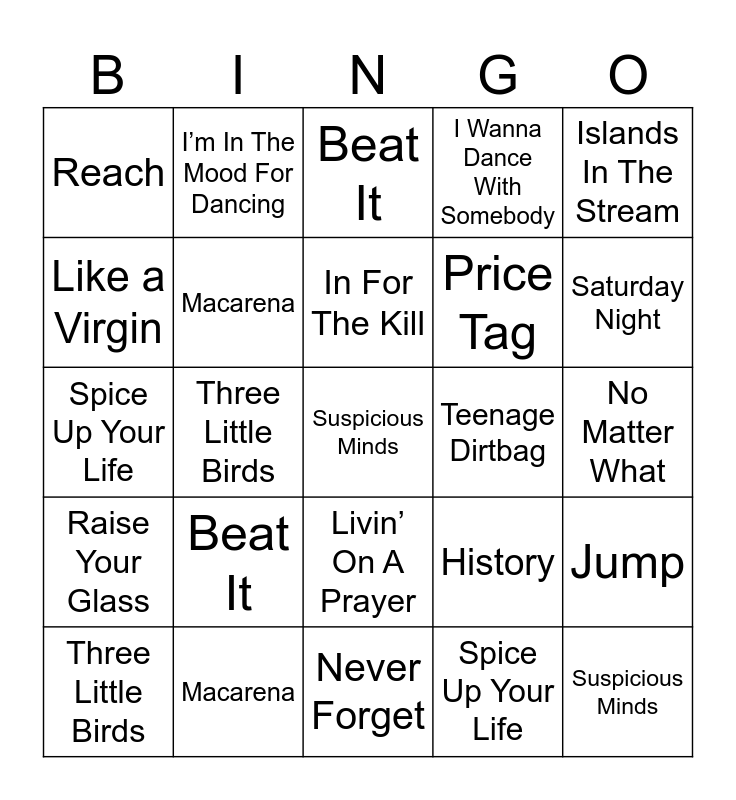 | B | I | N | G | O |
|---|---|---|---|---|
| Reach | I'm In The Mood For Dancing | Beat It | I Wanna Dance With Somebody | Islands In The Stream |
| Like a Virgin | Macarena | In For The Kill | Price Tag | Saturday Night |
| Spice Up Your Life | Three Little Birds | Suspicious Minds | Teenage Dirtbag | No Matter What |
| Raise Your Glass | Beat It | Livin' On A Prayer | History | Jump |
| Three Little Birds | Macarena | Never Forget | Spice Up Your Life | Suspicious Minds |